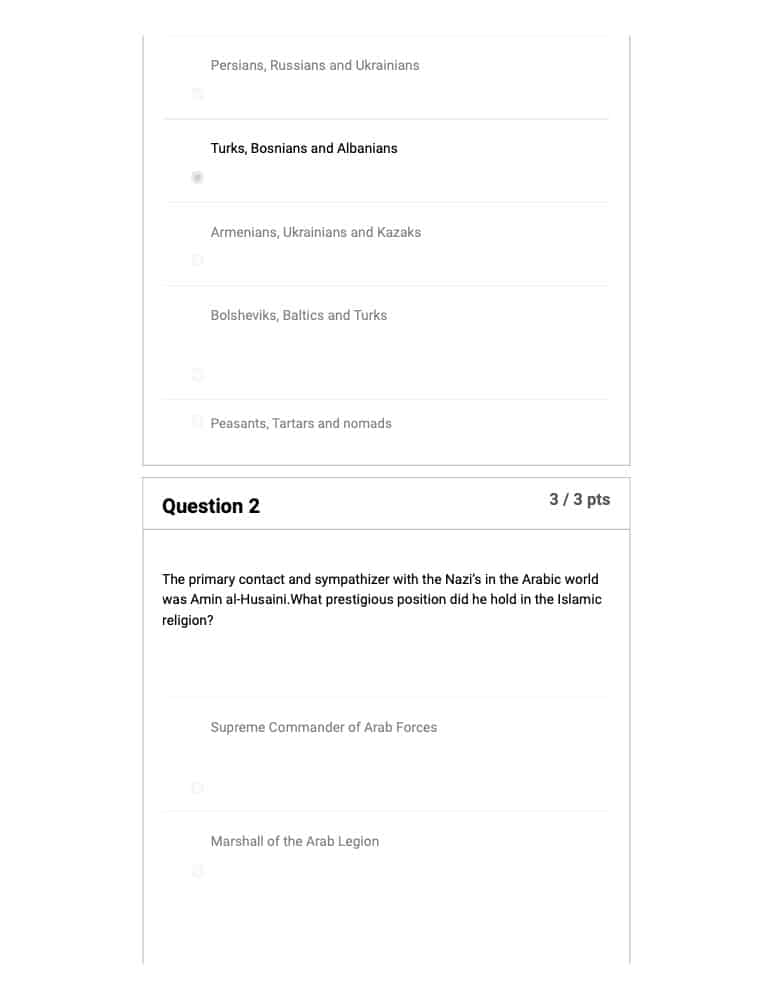 Persians, Russians and Ukrainians

Turks, Bosnians and Albanians

Armenians, Ukrainians and Kazaks

Bolsheviks, Baltics and Turks

Peasants, Tartars and nomads

Question 2

3 / 3 pts

The primary contact and sympathizer with the Nazi's in the Arabic world was Amin al-Husaini.What prestigious position did he hold in the Islamic religion?

Supreme Commander of Arab Forces

Marshall of the Arab Legion